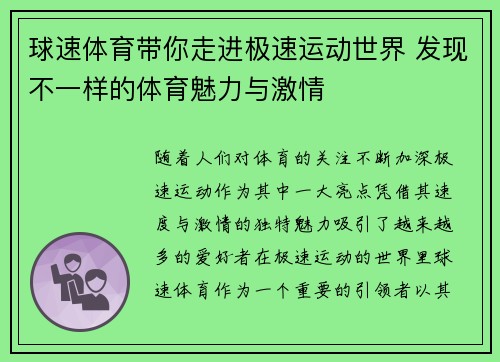 球速体育带你走进极速运动世界 发现不一样的体育魅力与激情

随着人们对体育的关注不断加深极速运动作为其中一大亮点凭借其速度与激情的独特魅力吸引了越来越多的爱好者在极速运动的世界里球速体育作为一个重要的引领者以其